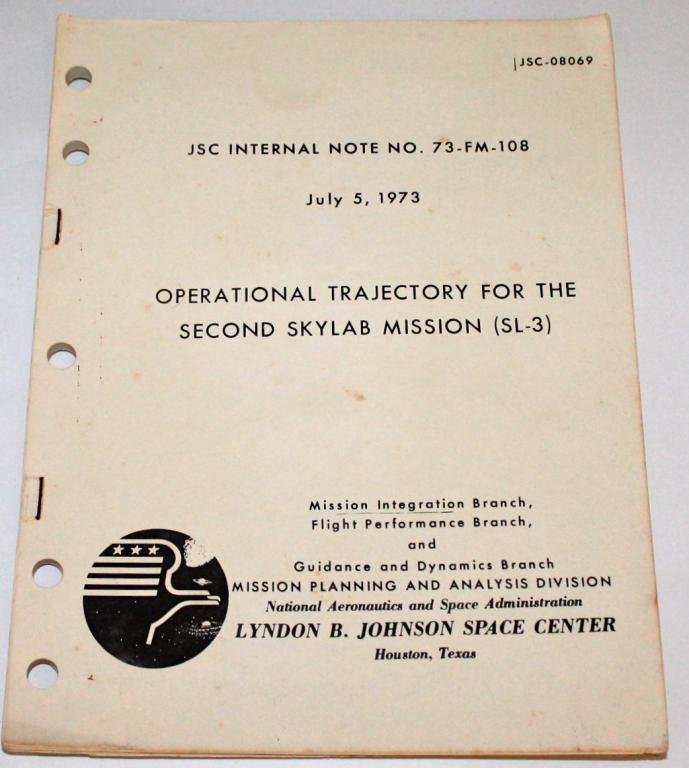 JSC-08069

JSC INTERNAL NOTE NO. 73-FM-108

July 5, 1973

OPERATIONAL TRAJECTORY FOR THE SECOND SKYLAB MISSION (SL-3)

Mission Integration Branch,
Flight Performance Branch,
and
Guidance and Dynamics Branch
MISSION PLANNING AND ANALYSIS DIVISION
National Aeronautics and Space Administration
LYNDON B. JOHNSON SPACE CENTER
Houston, Texas